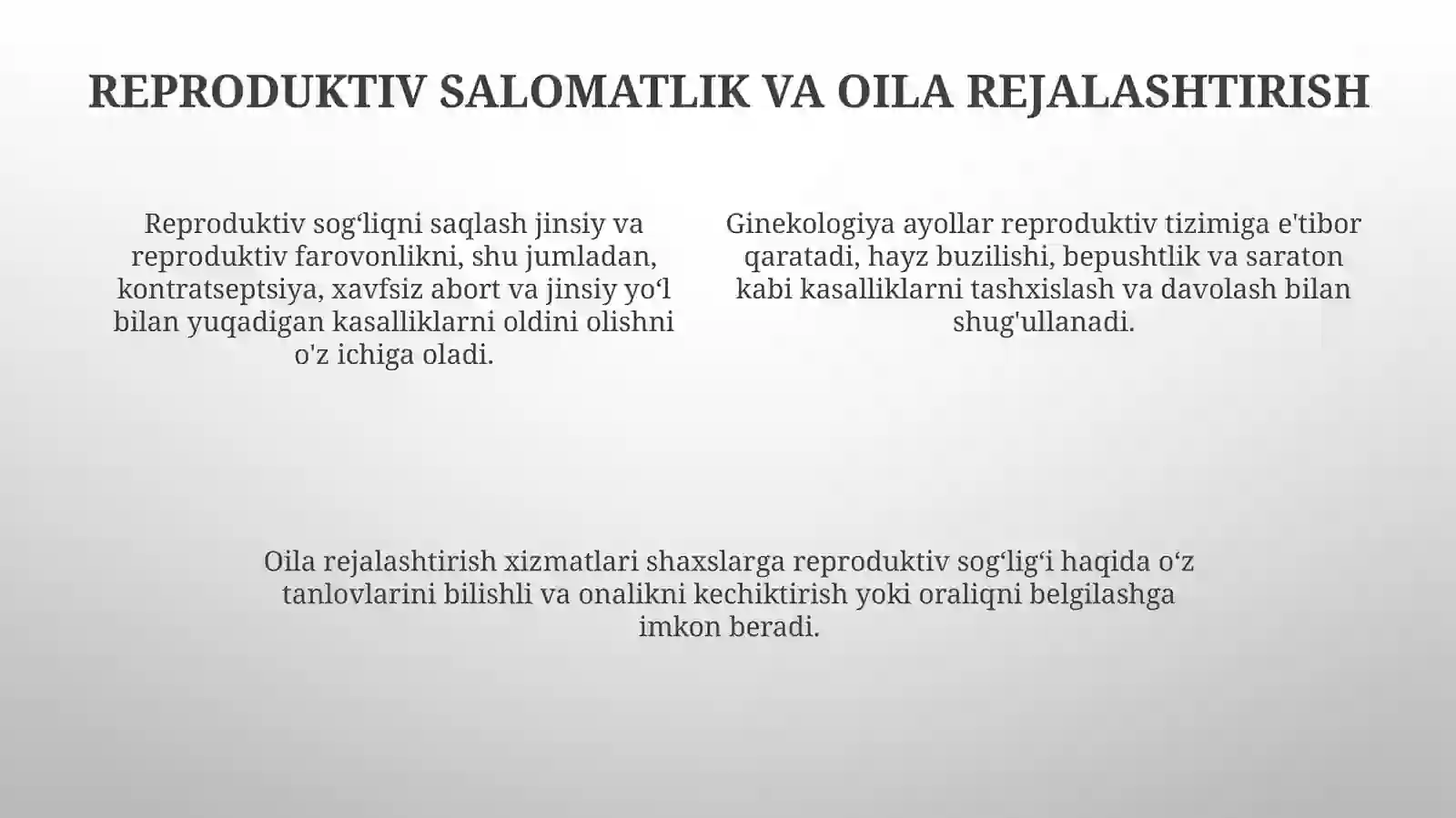 REPRODUKTIV SALOMATLIK VA OILA REJALASHTIRISH

Reproduktiv sog‘liqni saqlash jinsiy va reproduktiv farovonlikni, shu jumladan, kontratseptsiya, xavfsiz abort va jinsiy yo‘l bilan yuqadigan kasalliklarni oldini olishni o'z ichiga oladi.

Ginekologiya ayollar reproduktiv tizimiga e'tibor qaratadi, hayz buzilishi, bepushtlik va saraton kabi kasalliklarni tashxislash va davolash bilan shug'ullanadi.

Oila rejalashtirish xizmatlari shaxslarga reproduktiv sog‘lig‘i haqida o‘z tanlovlarini bilishli va onalikni kechiktirish yoki oraliqni belgilashga imkon beradi.